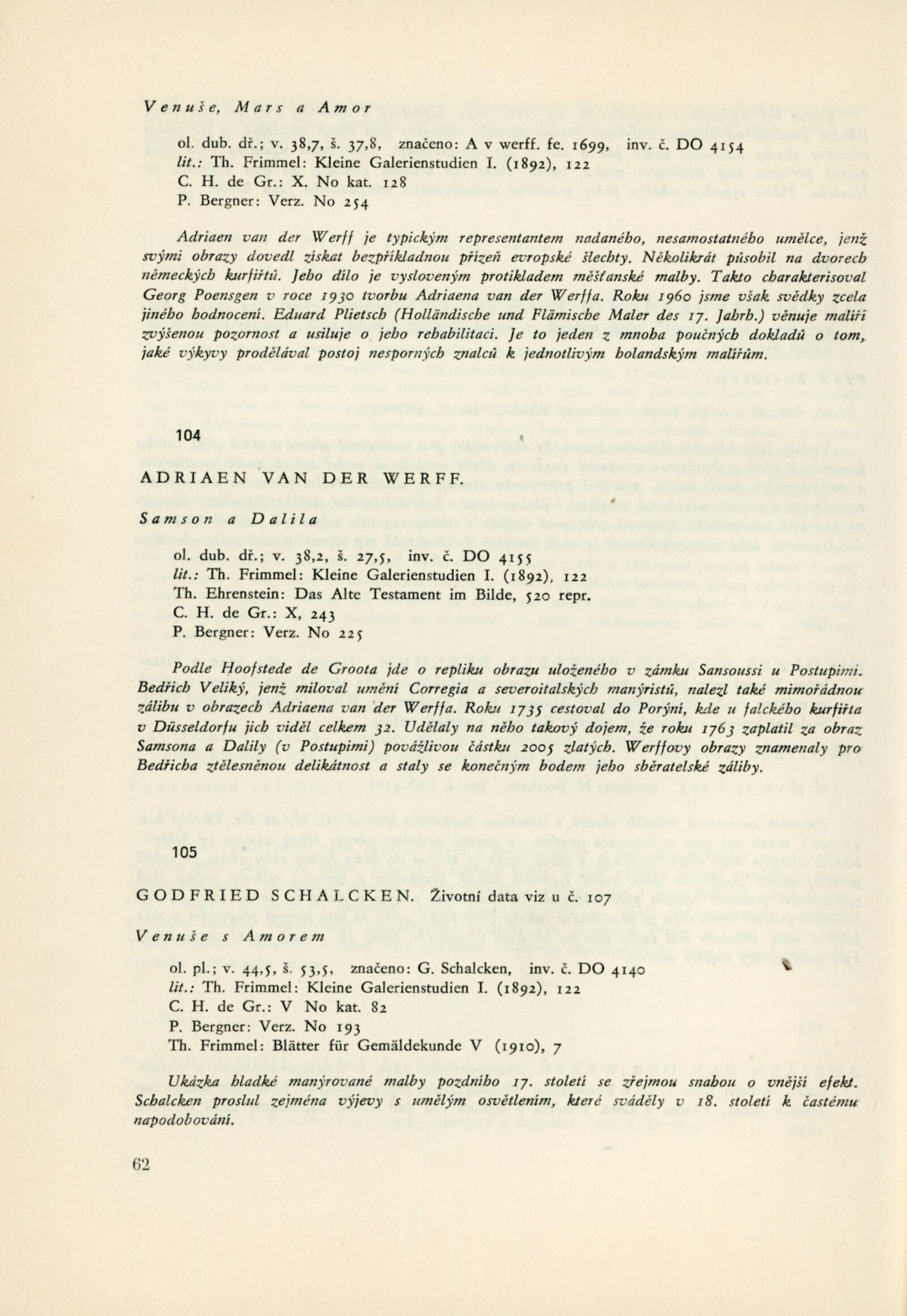 Venuše, Mars a Amor

ol. dub. dř.; v. 38,7, š. 37,8, značeno: A v werff. fe. 1699, inv. č. DO 4154
lit.: Th. Frimmel: Kleine Galerienstudien I. (1892), 122
C. H. de Gr.: X. No kat. 128
P. Bergner: Verz. No 254

Adriaen van der Werff je typickým representantem nadaného, nesamostatného umělce, jenž svými obrazy dovedl získat bezpříkladnou přízeň evropské šlechty. Několikrát působil na dvorech německých kurfiřtů. Jeho dílo je vysloveným protikladem měšťanské malby. Takto charakterisoval Georg Poensgen v roce 1930 tvorbu Adriaena van der Werffa. Roku 1960 jsme však svědky zcela jiného hodnocení. Eduard Plietsch (Holländische und Flämische Maler des 17. Jahrh.) věnuje malíři zvýšenou pozornost a usiluje o jeho rehabilitaci. Je to jeden z mnoha poučných dokladů o tom, jaké výkyvy prodělával postoj nesporných znalců k jednotlivým holandským malířům.

104

ADRIAEN VAN DER WERFF.

Samson a Dalila

ol. dub. dř.; v. 38,2, š. 27,5, inv. č. DO 4155
lit.: Th. Frimmel: Kleine Galerienstudien I. (1892), 122
Th. Ehrenstein: Das Alte Testament im Bilde, 520 repr.
C. H. de Gr.: X, 243
P. Bergner: Verz. No 225

Podle Hoofstede de Groota jde o repliku obrazu uloženého v zámku Sansoussi u Postupimi. Bedřich Veliký, jenž miloval umění Corregia a severoitalských manýristů, nalezl také mimořádnou zálibu v obrazech Adriaena van der Werffa. Roku 1735 cestoval do Porýní, kde u falckého kurfiřta v Düsseldorfu jich viděl celkem 32. Udělaly na něho takový dojem, že roku 1763 zaplatil za obraz Samsona a Dalily (v Postupimi) povážlivou částku 2005 zlatých. Werffovy obrazy znamenaly pro Bedřicha ztělesněnou delikátnost a staly se konečným bodem jeho sběratelské záliby.

105

GODFRIED SCHALCKEN. Životní data viz u č. 107

Venuše s Amorem

ol. pl.; v. 44,5, š. 53,5, značeno: G. Schalcken, inv. č. DO 4140
lit.: Th. Frimmel: Kleine Galerienstudien I. (1892), 122
C. H. de Gr.: V No kat. 82
P. Bergner: Verz. No 193
Th. Frimmel: Blätter für Gemäldekunde V (1910), 7

Ukázka hladké manýrované malby pozdního 17. století se zřejmou snahou o vnější efekt. Schalcken proslul zejména výjevy s umělým osvětlením, které sváděly v 18. století k častému napodobování.

62